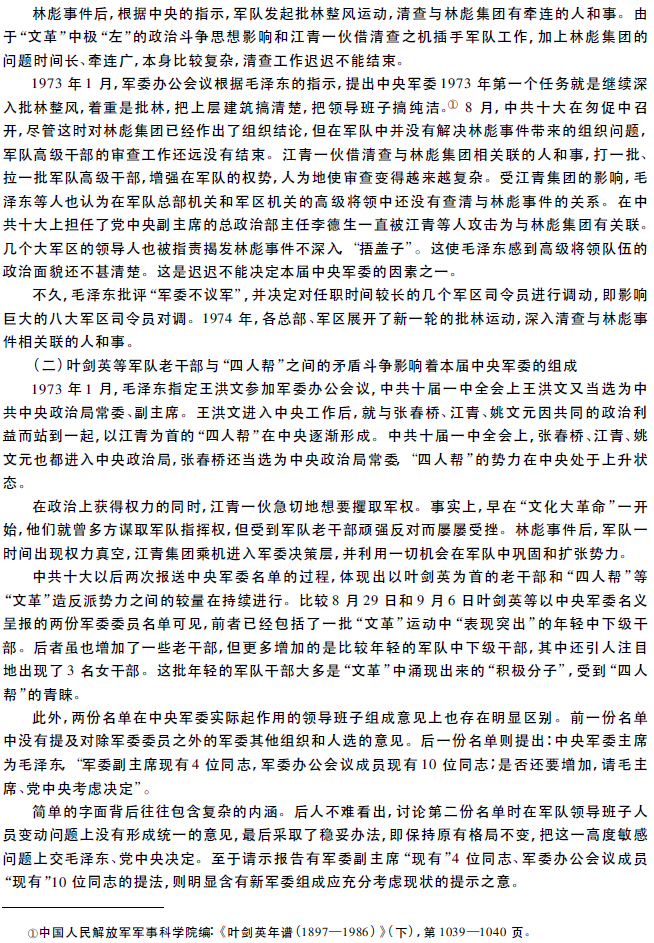 林彪事件后，根据中央的指示，军队发起批林整风运动，清查与林彪集团有牵连的人和事。由于“文革”中极“左”的政治斗争思想影响和江青一伙借清查之机插手军队工作，加上林彪集团的问题时间长、牵连广，本身比较复杂，清查工作迟迟不能结束。

1973 年 1 月，军委办公会议根据毛泽东的指示，提出中央军委 1973 年第一个任务就是继续深入批林整风，着重是批林，把上层建筑搞清楚，把领导班子搞纯洁。① 8 月，中共十大在匆促中召开，尽管这时对林彪集团已经作出了组织结论，但在军队中并没有解决林彪事件带来的组织问题，军队高级干部的审查工作还远没有结束。江青一伙借清查与林彪集团相关联的人和事，打一批、拉一批军队高级干部，增强在军队的权势，人为地使审查变得越来越复杂。受江青集团的影响，毛泽东等人也认为在军队总部机关和军区机关的高级将领中还没有查清与林彪事件的关系。在中共十大上担任了党中央副主席的总政治部主任李德生一直被江青等人攻击为与林彪集团有关联。几个大军区的领导人也被指责揭发林彪事件不深入，“捂盖子”。这使毛泽东感到高级将领队伍的政治面貌还不甚清楚。这是迟迟不能决定本届中央军委的因素之一。

不久，毛泽东批评“军委不议军”，并决定对任职时间较长的几个军区司令员进行调动，即影响巨大的八大军区司令员对调。1974 年，各总部、军区展开了新一轮的批林运动，深入清查与林彪事件相关联的人和事。

（二）叶剑英等军队老干部与“四人帮”之间的矛盾斗争影响着本届中央军委的组成

1973 年 1 月，毛泽东指定王洪文参加军委办公会议，中共十届一中全会上王洪文又当选为中共中央政治局常委、副主席。王洪文进入中央工作后，就与张春桥、江青、姚文元因共同的政治利益而站到一起，以江青为首的“四人帮”在中央逐渐形成。中共十届一中全会上，张春桥、江青、姚文元也都进入中央政治局，张春桥还当选为中央政治局常委，“四人帮”的势力在中央处于上升状态。

在政治上获得权力的同时，江青一伙急切地想要攫取军权。事实上，早在“文化大革命”一开始，他们就曾多方谋取军队指挥权，但受到军队老干部顽强反对而屡屡受挫。林彪事件后，军队一时间出现权力真空，江青集团乘机进入军委决策层，并利用一切机会在军队中巩固和扩张势力。

中共十大以后两次报送中央军委名单的过程，体现出以叶剑英为首的老干部和“四人帮”等“文革”造反派势力之间的较量在持续进行。比较 8 月 29 日和 9 月 6 日叶剑英等以中央军委名义呈报的两份军委委员名单可见，前者已经包括了一批“文革”运动中“表现突出”的年轻中下级干部。后者虽也增加了一些老干部，但更多增加的是比较年轻的军队中下级干部，其中还引人注目地出现了 3 名女干部。这批年轻的军队干部大多是“文革”中涌现出来的“积极分子”，受到“四人帮”的青睐。

此外，两份名单在中央军委实际起作用的领导班子组成意见上也存在明显区别。前一份名单中没有提及对除军委委员之外的军委其他组织和人选的意见。后一份名单则提出：中央军委主席为毛泽东，“军委副主席现有 4 位同志，军委办公会议成员现有 10 位同志；是否还要增加，请毛主席、党中央考虑决定”。

简单的字面背后往往包含复杂的内涵。后人不难看出，讨论第二份名单时在军队领导班子人员变动问题上没有形成统一的意见，最后采取了稳妥办法，即保持原有格局不变，把这一高度敏感问题上交毛泽东、党中央决定。至于请示报告有军委副主席“现有”4 位同志、军委办公会议成员“现有”10 位同志的提法，则明显含有新军委组成应充分考虑现状的提示之意。

①中国人民解放军军事科学院编：《叶剑英年谱（1897—1986）》（下），第 1039—1040 页。